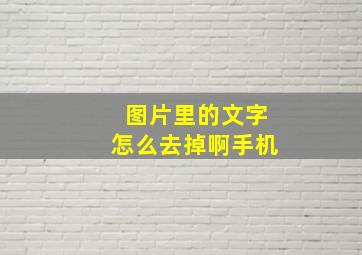 图片里的文字
怎么去掉啊手机